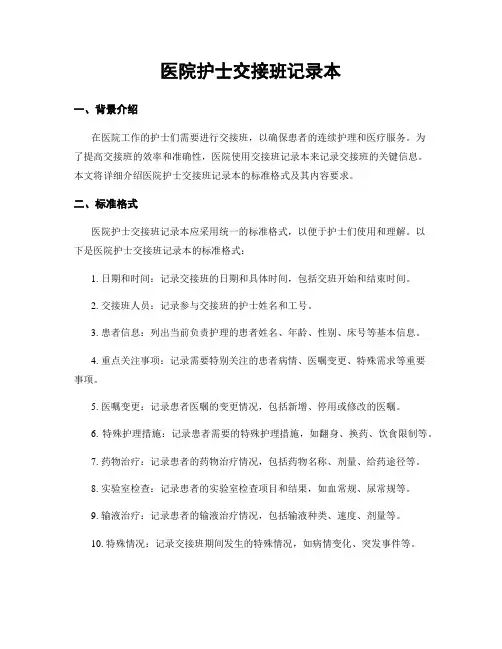 医院护士交接班记录本

一、背景介绍

在医院工作的护士们需要进行交接班，以确保患者的连续护理和医疗服务。为了提高交接班的效率和准确性，医院使用交接班记录本来记录交接班的关键信息。本文将详细介绍医院护士交接班记录本的标准格式及其内容要求。

二、标准格式

医院护士交接班记录本应采用统一的标准格式，以便于护士们使用和理解。以下是医院护士交接班记录本的标准格式：

1. 日期和时间：记录交接班的日期和具体时间，包括交班开始和结束时间。

2. 交接班人员：记录参与交接班的护士姓名和工号。

3. 患者信息：列出当前负责护理的患者姓名、年龄、性别、床号等基本信息。

4. 重点关注事项：记录需要特别关注的患者病情、医嘱变更、特殊需求等重要事项。

5. 医嘱变更：记录患者医嘱的变更情况，包括新增、停用或修改的医嘱。

6. 特殊护理措施：记录患者需要的特殊护理措施，如翻身、换药、饮食限制等。

7. 药物治疗：记录患者的药物治疗情况，包括药物名称、剂量、给药途径等。

8. 实验室检查：记录患者的实验室检查项目和结果，如血常规、尿常规等。

9. 输液治疗：记录患者的输液治疗情况，包括输液种类、速度、剂量等。

10. 特殊情况：记录交接班期间发生的特殊情况，如病情变化、突发事件等。